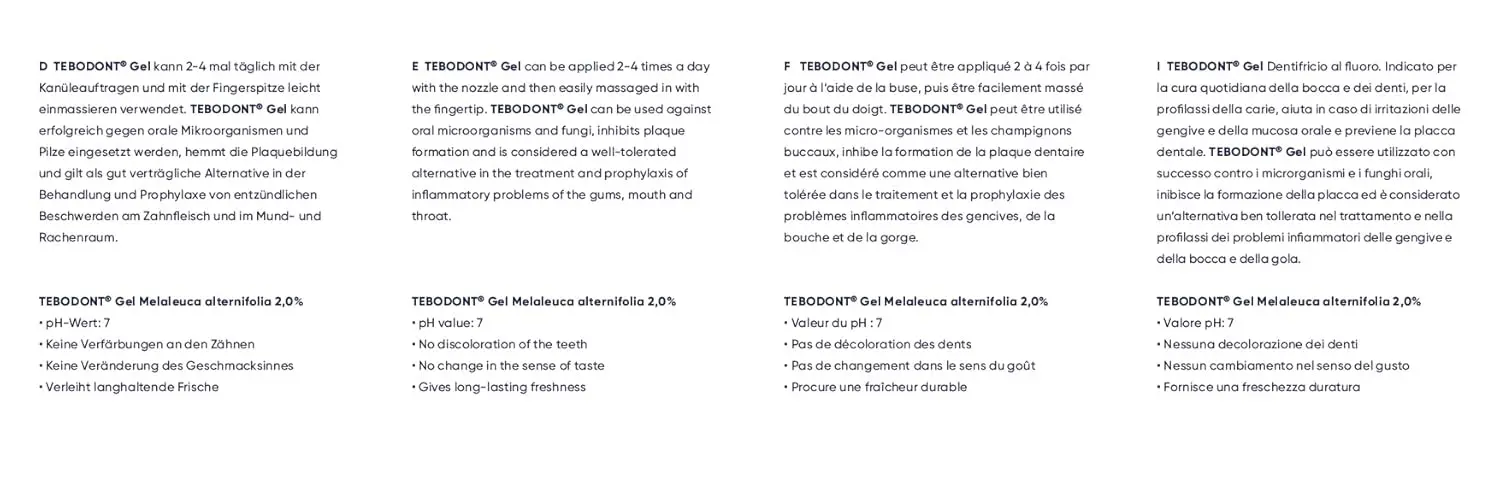 D TEBODONT® Gel kann 2-4 mal täglich mit der Kanüleauftragen und mit der Fingerspitze leicht einmassieren verwendet. TEBODONT® Gel kann erfolgreich gegen orale Mikroorganismen und Pilze eingesetzt werden, hemmt die Plaquebildung und gilt als gut verträgliche Alternative in der Behandlung und Prophylaxe von entzündlichen Beschwerden am Zahnfleisch und im Mund- und Rachenraum.

TEBODONT® Gel Melaleuca alternifolia 2,0%
• pH-Wert: 7
• Keine Verfärbungen an den Zähnen
• Keine Veränderung des Geschmacksinnes
• Verleiht langhaltende Frische

E TEBODONT® Gel can be applied 2-4 times a day with the nozzle and then easily massaged in with the fingertip. TEBODONT® Gel can be used against oral microorganisms and fungi, inhibits plaque formation and is considered a well-tolerated alternative in the treatment and prophylaxis of inflammatory problems of the gums, mouth and throat.

TEBODONT® Gel Melaleuca alternifolia 2,0%
• pH value: 7
• No discoloration of the teeth
• No change in the sense of taste
• Gives long-lasting freshness

F TEBODONT® Gel peut être appliqué 2 à 4 fois par jour à l'aide de la buse, puis être facilement massé du bout du doigt. TEBODONT® Gel peut être utilisé contre les micro-organismes et les champignons buccaux, inhibe la formation de la plaque dentaire et est considéré comme une alternative bien tolérée dans le traitement et la prophylaxie des problèmes inflammatoires des gencives, de la bouche et de la gorge.

TEBODONT® Gel Melaleuca alternifolia 2,0%
• Valeur du pH : 7
• Pas de décoloration des dents
• Pas de changement dans le sens du goût
• Procure une fraîcheur durable

I TEBODONT® Gel Dentifricio al fluoro. Indicato per la cura quotidiana della bocca e dei denti, per la profilassi della carie, aiuta in caso di irritazioni delle gengive e della mucosa orale e previene la placca dentale. TEBODONT® Gel può essere utilizzato con successo contro i microrganismi e i funghi orali, inibisce la formazione della placca ed è considerato un'alternativa ben tollerata nel trattamento e nella profilassi dei problemi infiammatori delle gengive e della bocca e della gola.

TEBODONT® Gel Melaleuca alternifolia 2,0%
• Valore pH: 7
• Nessuna decolorazione dei denti
• Nessun cambiamento nel senso del gusto
• Fornisce una freschezza duratura